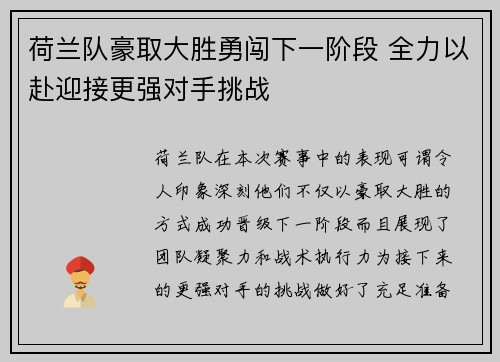 荷兰队豪取大胜勇闯下一阶段 全力以赴迎接更强对手挑战

荷兰队在本次赛事中的表现可谓令人印象深刻他们不仅以豪取大胜的方式成功晋级下一阶段而且展现了团队凝聚力和战术执行力为接下来的更强对手的挑战做好了充足准备